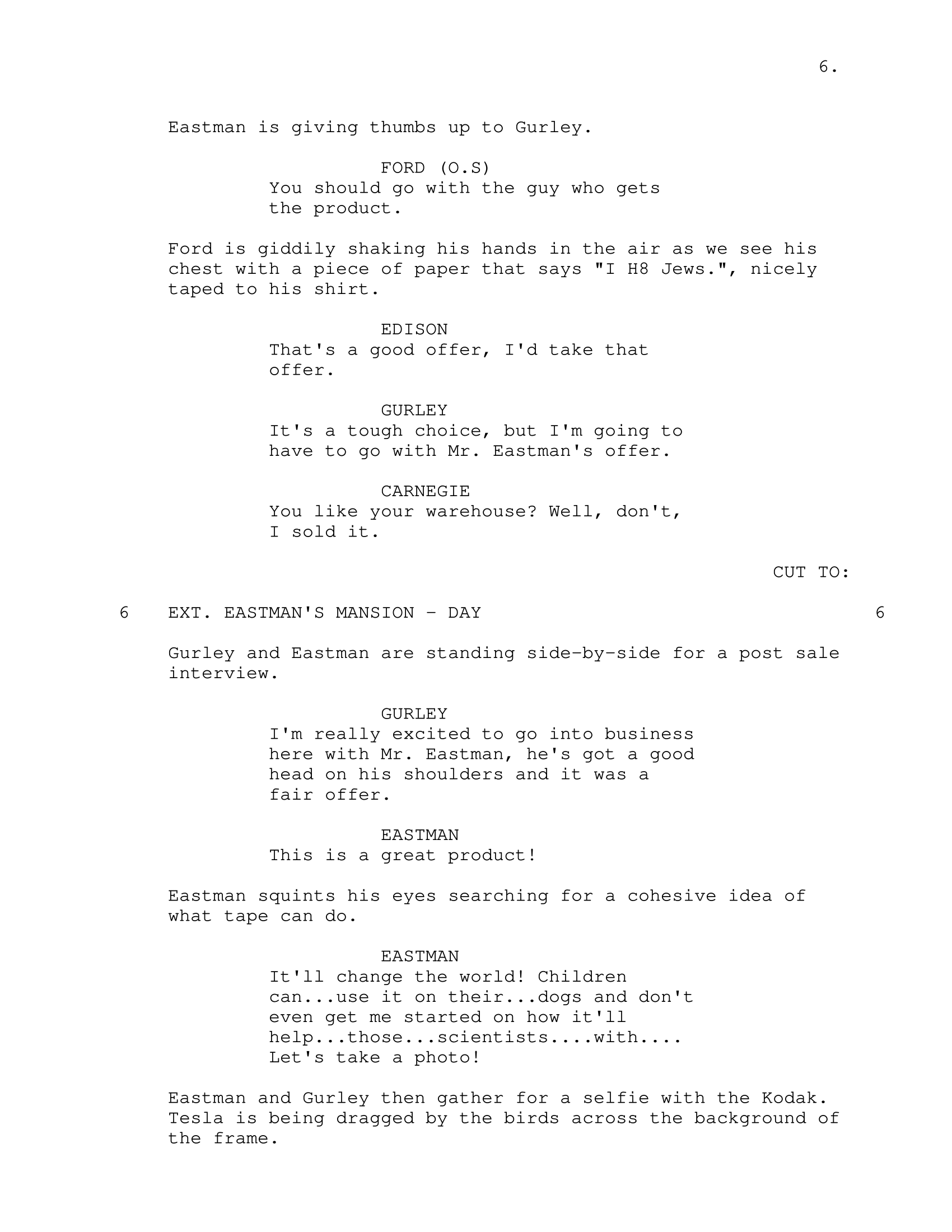 6.

Eastman is giving thumbs up to Gurley.

FORD (O.S)
You should go with the guy who gets the product.

Ford is giddily shaking his hands in the air as we see his chest with a piece of paper that says "I H8 Jews.", nicely taped to his shirt.

EDISON
That's a good offer, I'd take that offer.

GURLEY
It's a tough choice, but I'm going to have to go with Mr. Eastman's offer.

CARNEGIE
You like your warehouse? Well, don't, I sold it.

CUT TO:

6 EXT. EASTMAN'S MANSION - DAY 6

Gurley and Eastman are standing side-by-side for a post sale interview.

GURLEY
I'm really excited to go into business here with Mr. Eastman, he's got a good head on his shoulders and it was a fair offer.

EASTMAN
This is a great product!

Eastman squints his eyes searching for a cohesive idea of what tape can do.

EASTMAN
It'll change the world! Children can...use it on their...dogs and don't even get me started on how it'll help...those...scientists....with.... Let's take a photo!

Eastman and Gurley then gather for a selfie with the Kodak. Tesla is being dragged by the birds across the background of the frame.